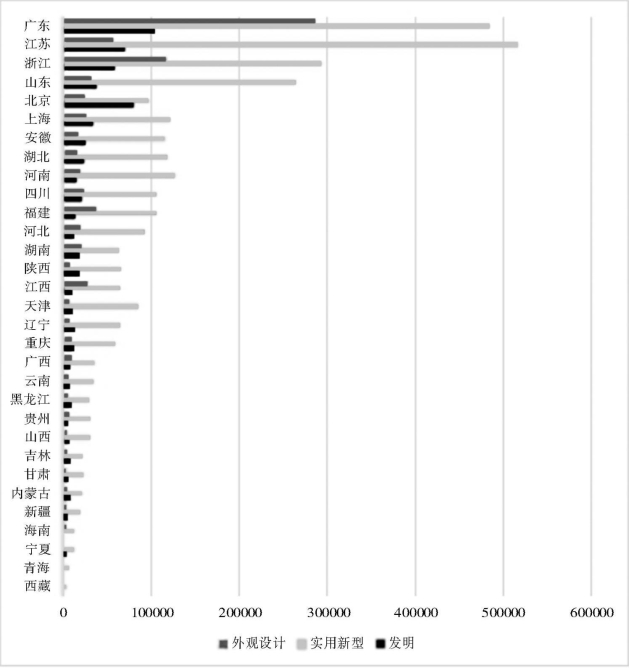 广东
江苏
浙江
山东
北京
上海
安徽
湖北
河南
四川
福建
河北
湖南
陕西
江西
天津
辽宁
重庆
广西
云南
黑龙江
贵州
山西
吉林
甘肃
内蒙古
新疆
海南
宁夏
青海
西藏

0 100000 200000 300000 400000 500000 600000

外观设计 实用新型 发明